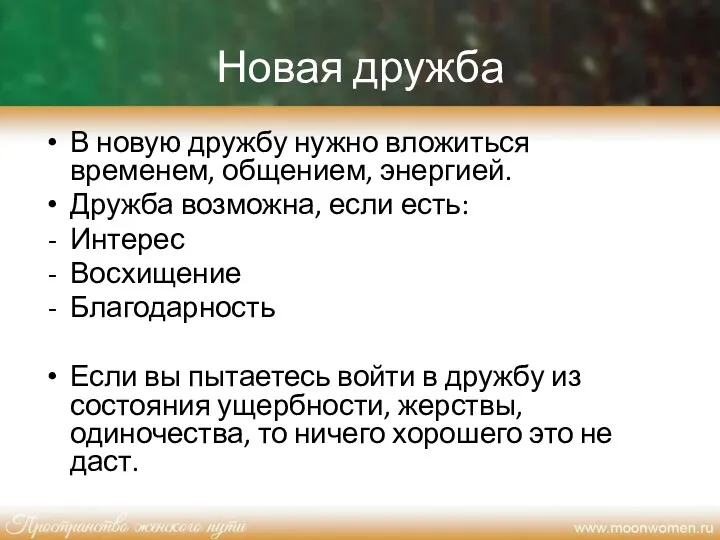 Новая дружба

• В новую дружбу нужно вложиться временем, общением, энергией.
• Дружба возможна, если есть:
- Интерес
- Восхищение
- Благодарность

• Если вы пытаетесь войти в дружбу из состояния ущербности, жерствы, одиночества, то ничего хорошего это не даст.

Пространство женского пути

www.moonwomen.ru